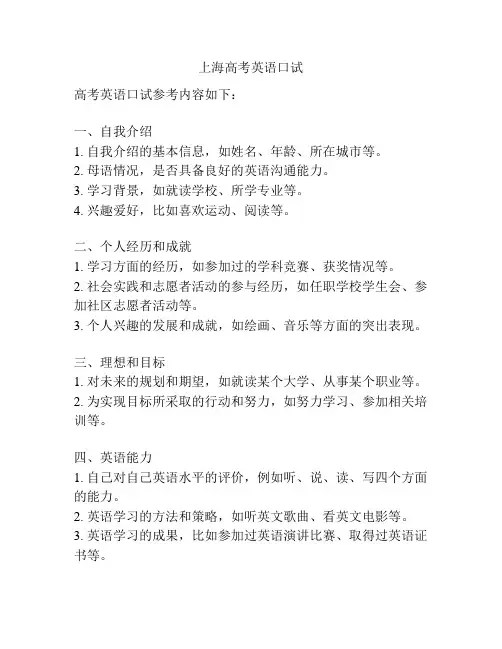 上海高考英语口试

高考英语口试参考内容如下：

一、自我介绍
1. 自我介绍的基本信息，如姓名、年龄、所在城市等。
2. 母语情况，是否具备良好的英语沟通能力。
3. 学习背景，如就读学校、所学专业等。
4. 兴趣爱好，比如喜欢运动、阅读等。

二、个人经历和成就
1. 学习方面的经历，如参加过的学科竞赛、获奖情况等。
2. 社会实践和志愿者活动的参与经历，如任职学校学生会、参加社区志愿者活动等。
3. 个人兴趣的发展和成就，如绘画、音乐等方面的突出表现。

三、理想和目标
1. 对未来的规划和期望，如就读某个大学、从事某个职业等。
2. 为实现目标所采取的行动和努力，如努力学习、参加相关培训等。

四、英语能力
1. 自己对自己英语水平的评价，例如听、说、读、写四个方面的能力。
2. 英语学习的方法和策略，如听英文歌曲、看英文电影等。
3. 英语学习的成果，比如参加过英语演讲比赛、取得过英语证书等。